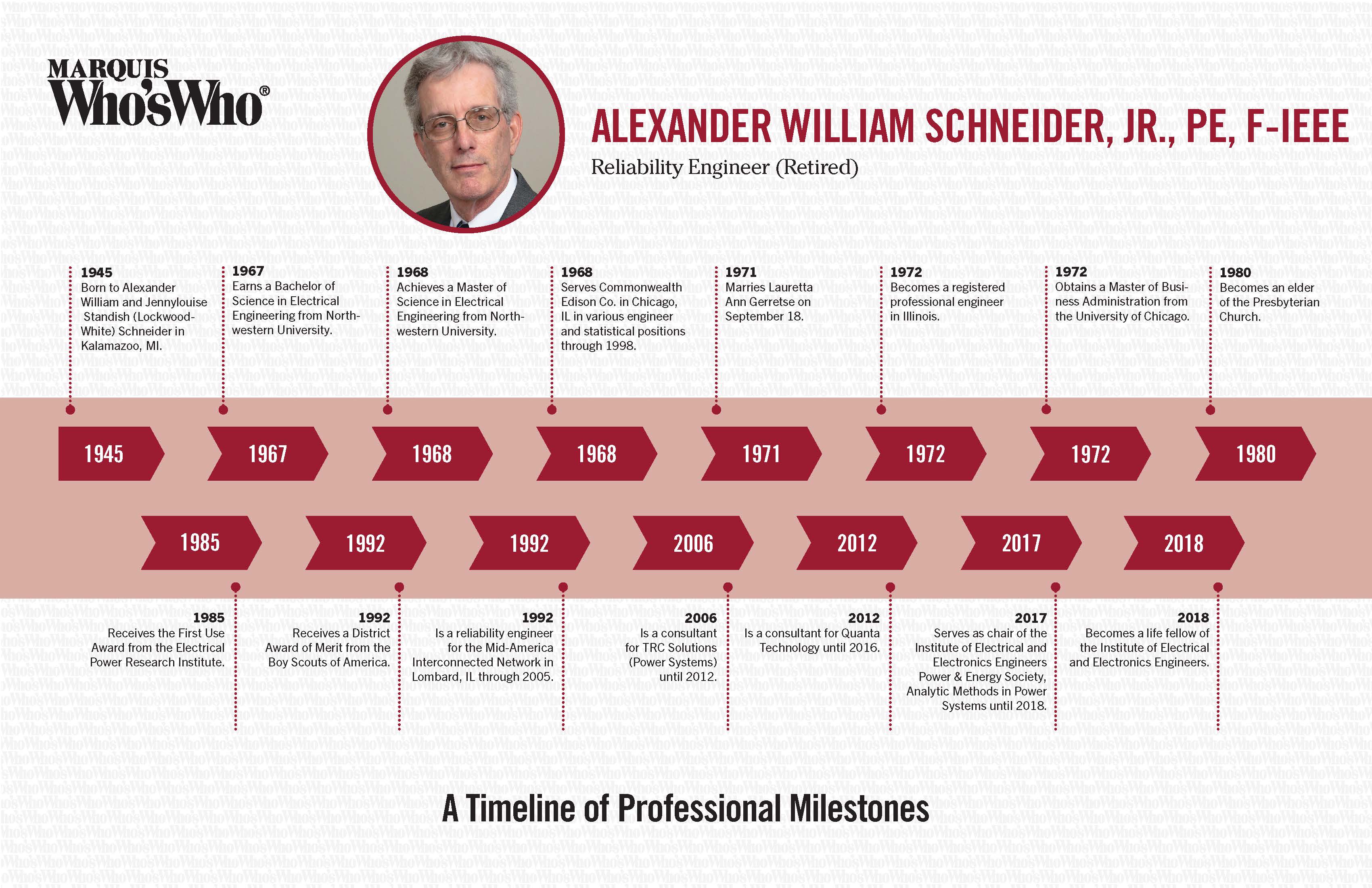 MARQUIS
Who'sWho®

ALEXANDER WILLIAM SCHNEIDER, JR., PE, F-IEEE
Reliability Engineer (Retired)

1945
Born to Alexander William and Jennylouise Standish (Lockwood-White) Schneider in Kalamazoo, MI.

1967
Earns a Bachelor of Science in Electrical Engineering from Northwestern University.

1968
Achieves a Master of Science in Electrical Engineering from Northwestern University.

1968
Serves Commonwealth Edison Co. in Chicago, IL in various engineer and statistical positions through 1998.

1971
Marries Lauretta Ann Gerretse on September 18.

1972
Becomes a registered professional engineer in Illinois.

1972
Obtains a Master of Business Administration from the University of Chicago.

1980
Becomes an elder of the Presbyterian Church.

1945

1967

1968

1968

1971

1972

1972

1980

1985

1992

1992

2006

2012

2017

2018

1985
Receives the First Use Award from the Electrical Power Research Institute.

1992
Receives a District Award of Merit from the Boy Scouts of America.

1992
Is a reliability engineer for the Mid-America Interconnected Network in Lombard, IL through 2005.

2006
Is a consultant for TRC Solutions (Power Systems) until 2012.

2012
Is a consultant for Quanta Technology until 2016.

2017
Serves as chair of the Institute of Electrical and Electronics Engineers Power & Energy Society, Analytic Methods in Power Systems until 2018.

2018
Becomes a life fellow of the Institute of Electrical and Electronics Engineers.

A Timeline of Professional Milestones